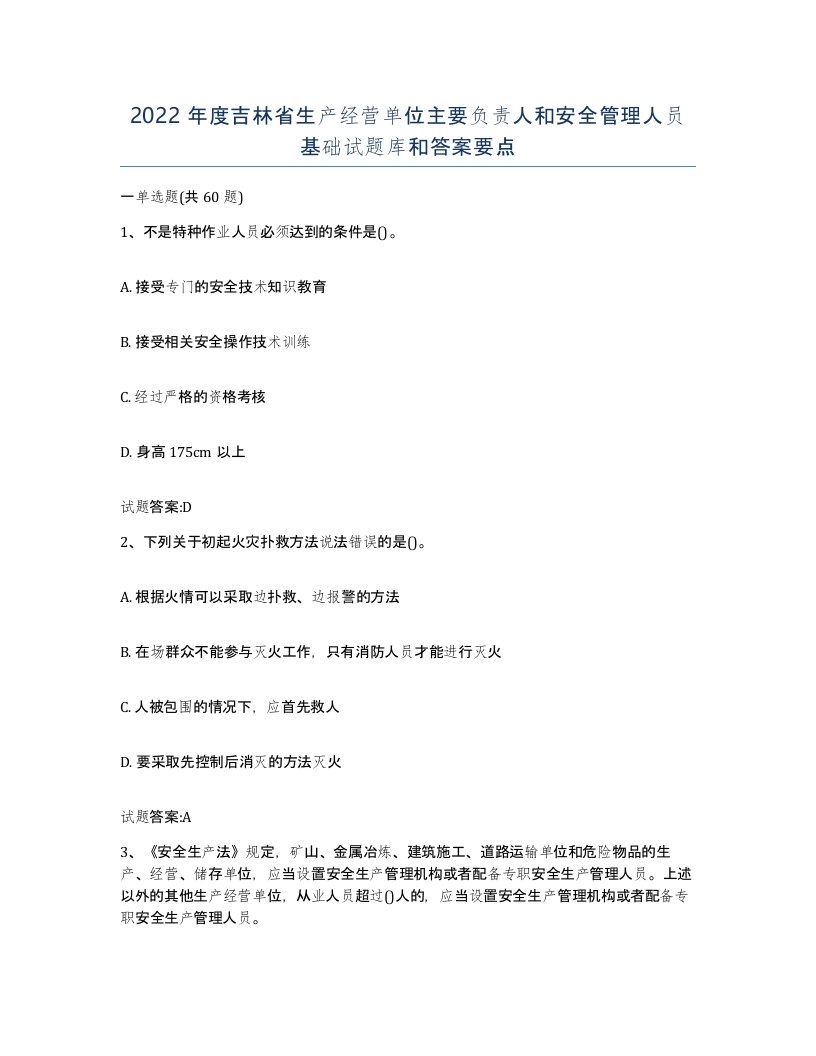 2022 年度吉林省生产经营单位主要负责人和安全管理人员基础试题库和答案要点

一单选题(共 60 题)

1、不是特种作业人员必须达到的条件是()。

A. 接受专门的安全技术知识教育

B. 接受相关安全操作技术训练

C. 经过严格的资格考核

D. 身高 175cm 以上

试题答案:D

2、下列关于初起火灾扑救方法说法错误的是()。

A. 根据火情可以采取边扑救、边报警的方法

B. 在场群众不能参与灭火工作，只有消防人员才能进行灭火

C. 人被包围的情况下，应首先救人

D. 要采取先控制后消灭的方法灭火

试题答案:A

3、《安全生产法》规定，矿山、金属冶炼、建筑施工、道路运输单位和危险物品的生产、经营、储存单位，应当设置安全生产管理机构或者配备专职安全生产管理人员。上述以外的其他生产经营单位，从业人员超过()人的，应当设置安全生产管理机构或者配备专职安全生产管理人员。